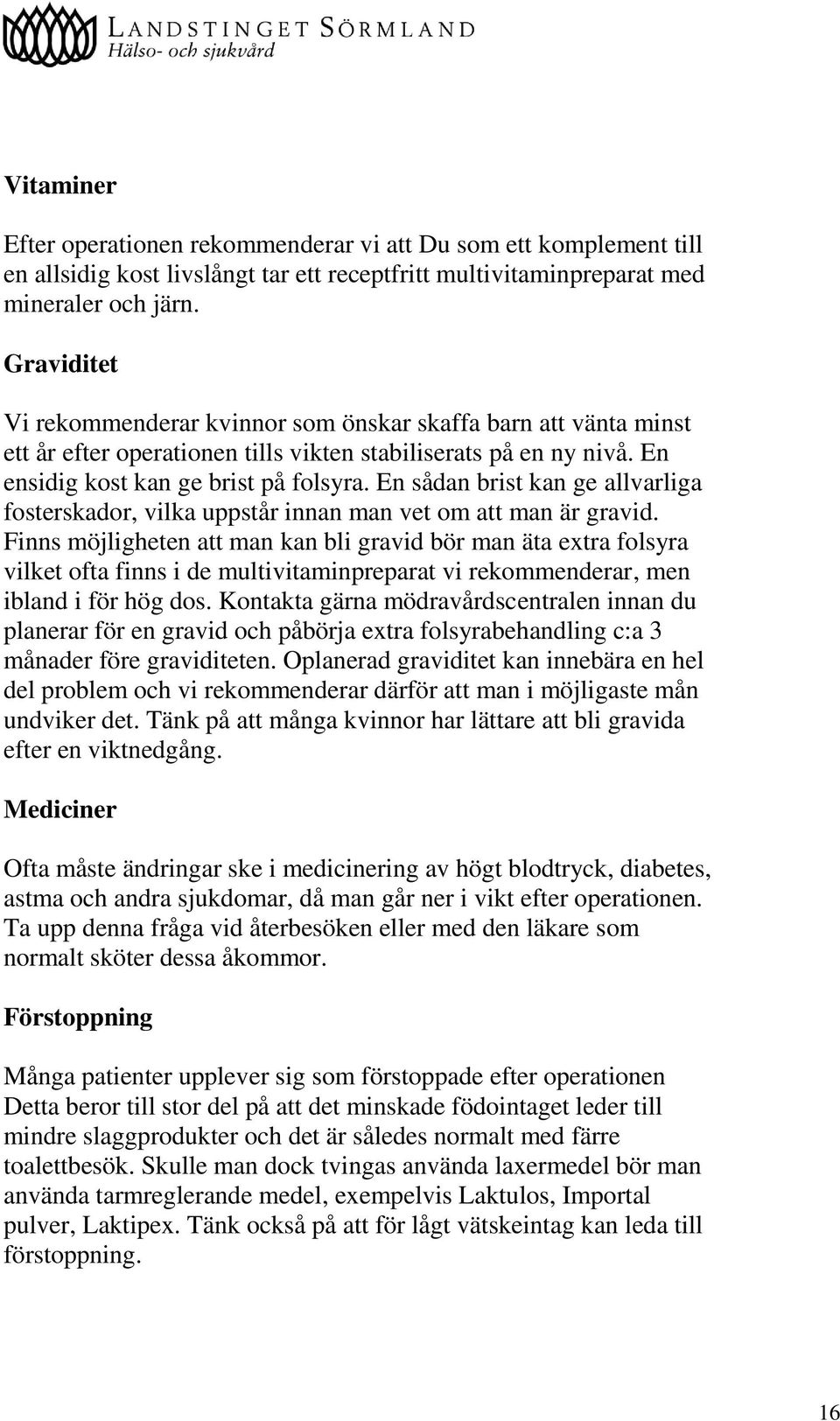 LANDSTINGET SÖRMLAND
Hälso- och sjukvård

Vitaminer

Efter operationen rekommenderar vi att Du som ett komplement till en allsidig kost livslångt tar ett receptfritt multivitaminpreparat med mineraler och järn.

Graviditet

Vi rekommenderar kvinnor som önskar skaffa barn att vänta minst ett år efter operationen tills vikten stabiliserats på en ny nivå. En ensidig kost kan ge brist på folsyra. En sådan brist kan ge allvarliga fosterskador, vilka uppstår innan man vet om att man är gravid. Finns möjligheten att man kan bli gravid bör man äta extra folsyra vilket ofta finns i de multivitaminpreparat vi rekommenderar, men ibland i för hög dos. Kontakta gärna mödravårdscentralen innan du planerar för en gravid och påbörja extra folsyrabehandling c:a 3 månader före graviditeten. Oplanerad graviditet kan innebära en hel del problem och vi rekommenderar därför att man i möjligaste mån undviker det. Tänk på att många kvinnor har lättare att bli gravida efter en viktnedgång.

Mediciner

Ofta måste ändringar ske i medicinering av högt blodtryck, diabetes, astma och andra sjukdomar, då man går ner i vikt efter operationen. Ta upp denna fråga vid återbesöken eller med den läkare som normalt sköter dessa åkommor.

Förstoppning

Många patienter upplever sig som förstoppade efter operationen Detta beror till stor del på att det minskade födointaget leder till mindre slaggprodukter och det är således normalt med färre toalettbesök. Skulle man dock tvingas använda laxermedel bör man använda tarmreglerande medel, exempelvis Laktulos, Importal pulver, Laktipex. Tänk också på att för lågt vätskeintag kan leda till förstoppning.

16